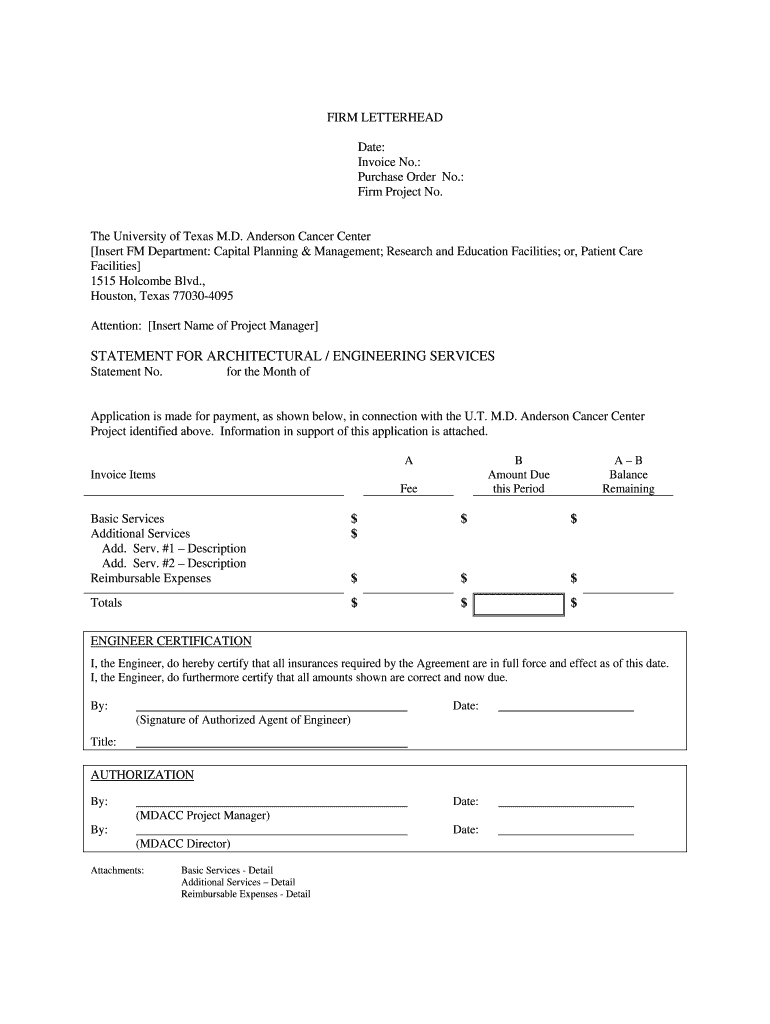 FIRM LETTERHEAD

Date:
Invoice No.:
Purchase Order No.:
Firm Project No.

The University of Texas M.D. Anderson Cancer Center
[Insert FM Department: Capital Planning & Management; Research and Education Facilities; or, Patient Care Facilities]
1515 Holcombe Blvd.,
Houston, Texas 77030-4095

Attention: [Insert Name of Project Manager]

STATEMENT FOR ARCHITECTURAL / ENGINEERING SERVICES
Statement No. for the Month of

Application is made for payment, as shown below, in connection with the U.T. M.D. Anderson Cancer Center Project identified above. Information in support of this application is attached.

| Invoice Items | A Fee | B Amount Due this Period | A – B Balance Remaining |
|---|---|---|---|
| Basic Services | $ | $ | $ |
| Additional Services | $ | | |
| Add. Serv. #1 – Description | | | |
| Add. Serv. #2 – Description | | | |
| Reimbursable Expenses | $ | $ | $ |
| Totals | $ | $ | $ |

ENGINEER CERTIFICATION
I, the Engineer, do hereby certify that all insurances required by the Agreement are in full force and effect as of this date. I, the Engineer, do furthermore certify that all amounts shown are correct and now due.

By: Date:
(Signature of Authorized Agent of Engineer)
Title:

AUTHORIZATION
By: Date:
(MDACC Project Manager)
By: Date:
(MDACC Director)

Attachments: Basic Services - Detail
Additional Services – Detail
Reimbursable Expenses - Detail